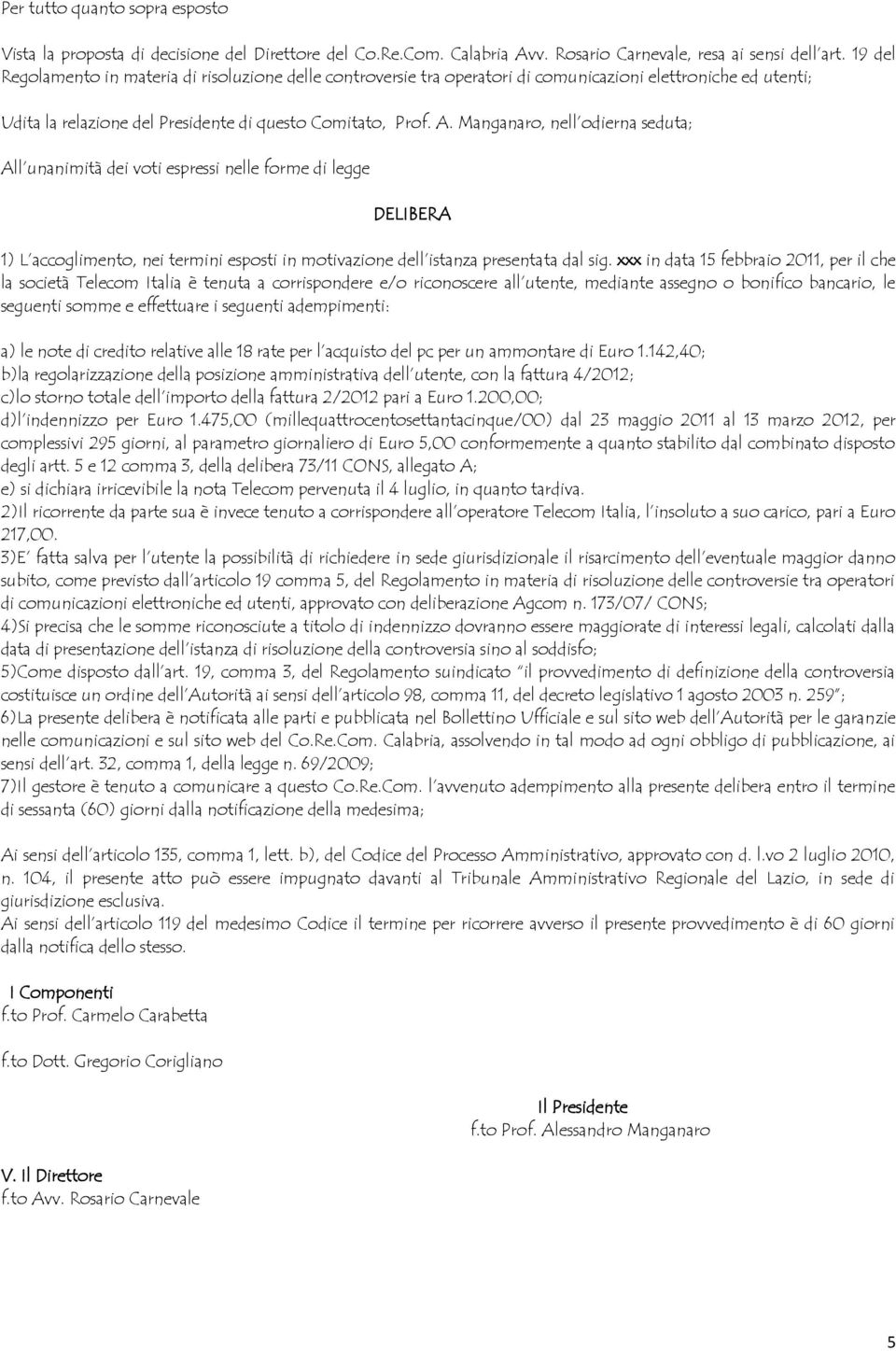 Per tutto quanto sopra esposto

Vista la proposta di decisione del Direttore del Co.Re.Com. Calabria Avv. Rosario Carnevale, resa ai sensi dell'art. 19 del Regolamento in materia di risoluzione delle controversie tra operatori di comunicazioni elettroniche ed utenti;

Udita la relazione del Presidente di questo Comitato, Prof. A. Manganaro, nell'odierna seduta;

All'unanimità dei voti espressi nelle forme di legge

DELIBERA

1) L'accoglimento, nei termini esposti in motivazione dell'istanza presentata dal sig. xxx in data 15 febbraio 2011, per il che la società Telecom Italia è tenuta a corrispondere e/o riconoscere all'utente, mediante assegno o bonifico bancario, le seguenti somme e effettuare i seguenti adempimenti:

a) le note di credito relative alle 18 rate per l'acquisto del pc per un ammontare di Euro 1.142,40;
b)la regolarizzazione della posizione amministrativa dell'utente, con la fattura 4/2012;
c)lo storno totale dell'importo della fattura 2/2012 pari a Euro 1.200,00;
d)l'indennizzo per Euro 1.475,00 (millequattrocentosettantacinque/00) dal 23 maggio 2011 al 13 marzo 2012, per complessivi 295 giorni, al parametro giornaliero di Euro 5,00 conformemente a quanto stabilito dal combinato disposto degli artt. 5 e 12 comma 3, della delibera 73/11 CONS, allegato A;
e) si dichiara irricevibile la nota Telecom pervenuta il 4 luglio, in quanto tardiva.
2)Il ricorrente da parte sua è invece tenuto a corrispondere all'operatore Telecom Italia, l'insoluto a suo carico, pari a Euro 217,00.
3)E' fatta salva per l'utente la possibilità di richiedere in sede giurisdizionale il risarcimento dell'eventuale maggior danno subito, come previsto dall'articolo 19 comma 5, del Regolamento in materia di risoluzione delle controversie tra operatori di comunicazioni elettroniche ed utenti, approvato con deliberazione Agcom n. 173/07/ CONS;
4)Si precisa che le somme riconosciute a titolo di indennizzo dovranno essere maggiorate di interessi legali, calcolati dalla data di presentazione dell'istanza di risoluzione della controversia sino al soddisfo;
5)Come disposto dall'art. 19, comma 3, del Regolamento suindicato "il provvedimento di definizione della controversia costituisce un ordine dell'Autorità ai sensi dell'articolo 98, comma 11, del decreto legislativo 1 agosto 2003 n. 259";
6)La presente delibera è notificata alle parti e pubblicata nel Bollettino Ufficiale e sul sito web dell'Autorità per le garanzie nelle comunicazioni e sul sito web del Co.Re.Com. Calabria, assolvendo in tal modo ad ogni obbligo di pubblicazione, ai sensi dell'art. 32, comma 1, della legge n. 69/2009;
7)Il gestore è tenuto a comunicare a questo Co.Re.Com. l'avvenuto adempimento alla presente delibera entro il termine di sessanta (60) giorni dalla notificazione della medesima;

Ai sensi dell'articolo 135, comma 1, lett. b), del Codice del Processo Amministrativo, approvato con d. l.vo 2 luglio 2010, n. 104, il presente atto può essere impugnato davanti al Tribunale Amministrativo Regionale del Lazio, in sede di giurisdizione esclusiva.
Ai sensi dell'articolo 119 del medesimo Codice il termine per ricorrere avverso il presente provvedimento è di 60 giorni dalla notifica dello stesso.

I Componenti
f.to Prof. Carmelo Carabetta

f.to Dott. Gregorio Corigliano

Il Presidente
f.to Prof. Alessandro Manganaro

V. Il Direttore
f.to Avv. Rosario Carnevale

5